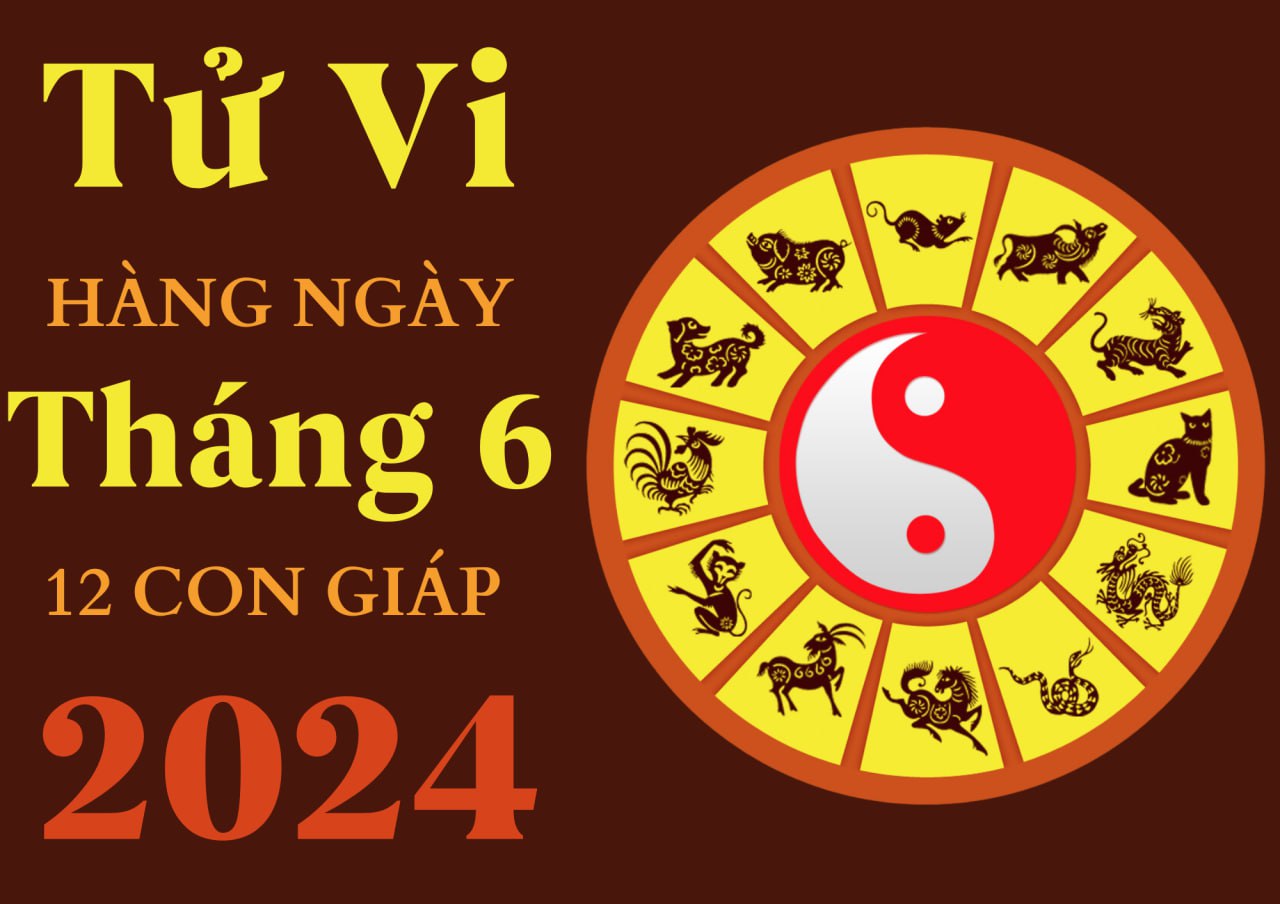 Tử Vi

HÀNG NGÀY

Tháng 6

12 CON GIÁP

2024